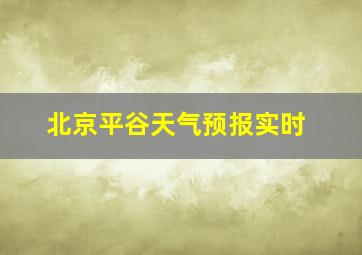 北京平谷天气预报实时